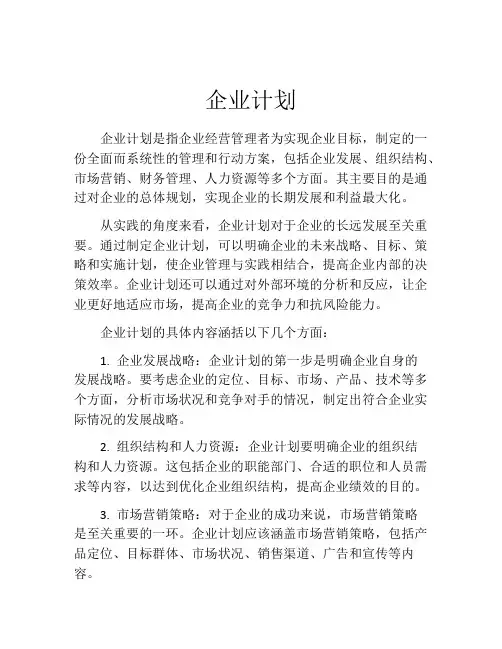 企业计划

企业计划是指企业经营管理者为实现企业目标，制定的一份全面而系统性的管理和行动方案，包括企业发展、组织结构、市场营销、财务管理、人力资源等多个方面。其主要目的是通过对企业的总体规划，实现企业的长期发展和利益最大化。

从实践的角度来看，企业计划对于企业的长远发展至关重要。通过制定企业计划，可以明确企业的未来战略、目标、策略和实施计划，使企业管理与实践相结合，提高企业内部的决策效率。企业计划还可以通过对外部环境的分析和反应，让企业更好地适应市场，提高企业的竞争力和抗风险能力。

企业计划的具体内容涵括以下几个方面：

1. 企业发展战略：企业计划的第一步是明确企业自身的发展战略。要考虑企业的定位、目标、市场、产品、技术等多个方面，分析市场状况和竞争对手的情况，制定出符合企业实际情况的发展战略。

2. 组织结构和人力资源：企业计划要明确企业的组织结构和人力资源。这包括企业的职能部门、合适的职位和人员需求等内容，以达到优化企业组织结构，提高企业绩效的目的。

3. 市场营销策略：对于企业的成功来说，市场营销策略是至关重要的一环。企业计划应该涵盖市场营销策略，包括产品定位、目标群体、市场状况、销售渠道、广告和宣传等内容。